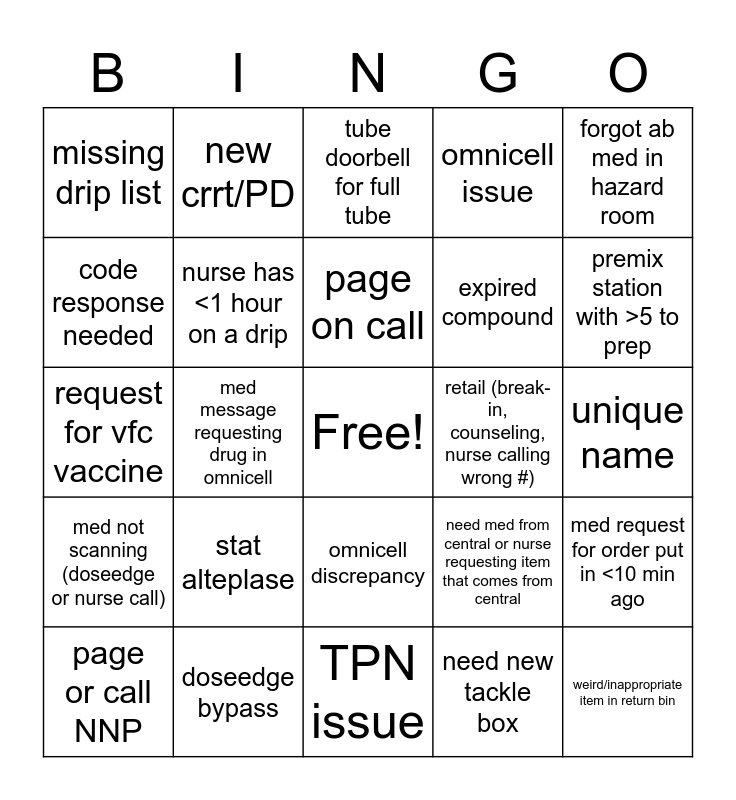 | B | I | N | G | O |
|---|---|---|---|---|
| missing drip list | new crrt/PD | tube doorbell for full tube | omnicell issue | forgot ab med in hazard room |
| code response needed | nurse has <1 hour on a drip | page on call | expired compound | premix station with >5 to prep |
| request for vfc vaccine | med message requesting drug in omnicell | Free! | retail (break-in, counseling, nurse calling wrong #) | unique name |
| med not scanning (doseedge or nurse call) | stat alteplase | omnicell discrepancy | need med from central or nurse requesting item that comes from central | med request for order put in <10 min ago |
| page or call NNP | doseedge bypass | TPN issue | need new tackle box | weird/inappropriate item in return bin |